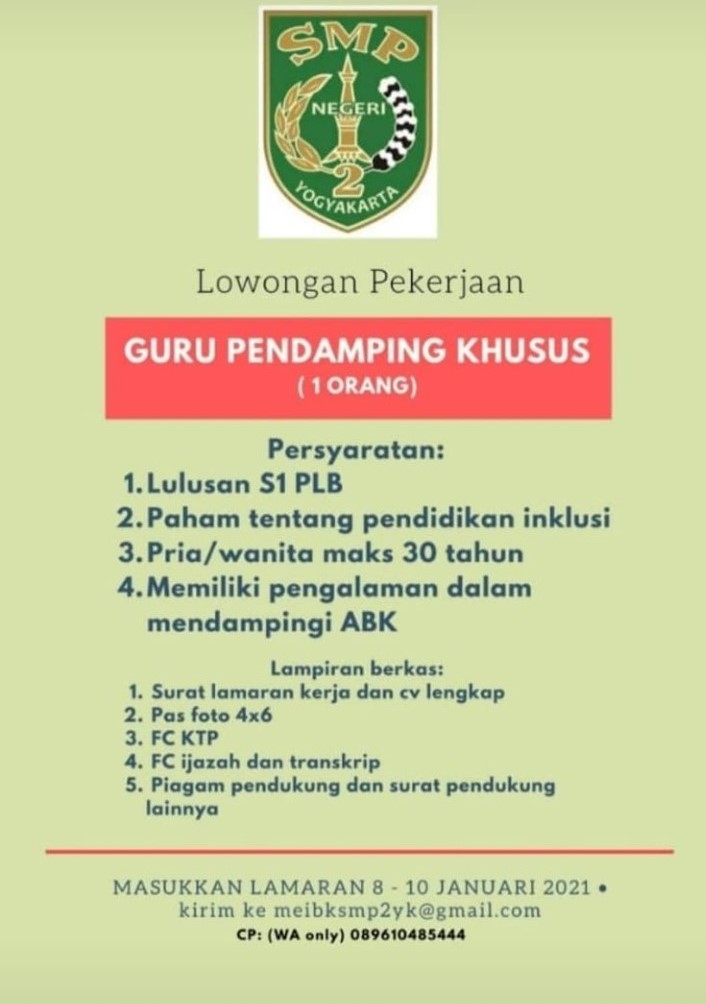 SMP
NEGERI
2
YOGYAKARTA

Lowongan Pekerjaan

GURU PENDAMPING KHUSUS
( 1 ORANG)

Persyaratan:
1. Lulusan S1 PLB
2. Paham tentang pendidikan inklusi
3. Pria/wanita maks 30 tahun
4. Memiliki pengalaman dalam mendampingi ABK

Lampiran berkas:
1. Surat lamaran kerja dan cv lengkap
2. Pas foto 4x6
3. FC KTP
4. FC ijazah dan transkrip
5. Piagam pendukung dan surat pendukung lainnya

MASUKKAN LAMARAN 8 - 10 JANUARI 2021 •
kirim ke meibksmp2yk@gmail.com
CP: (WA only) 089610485444